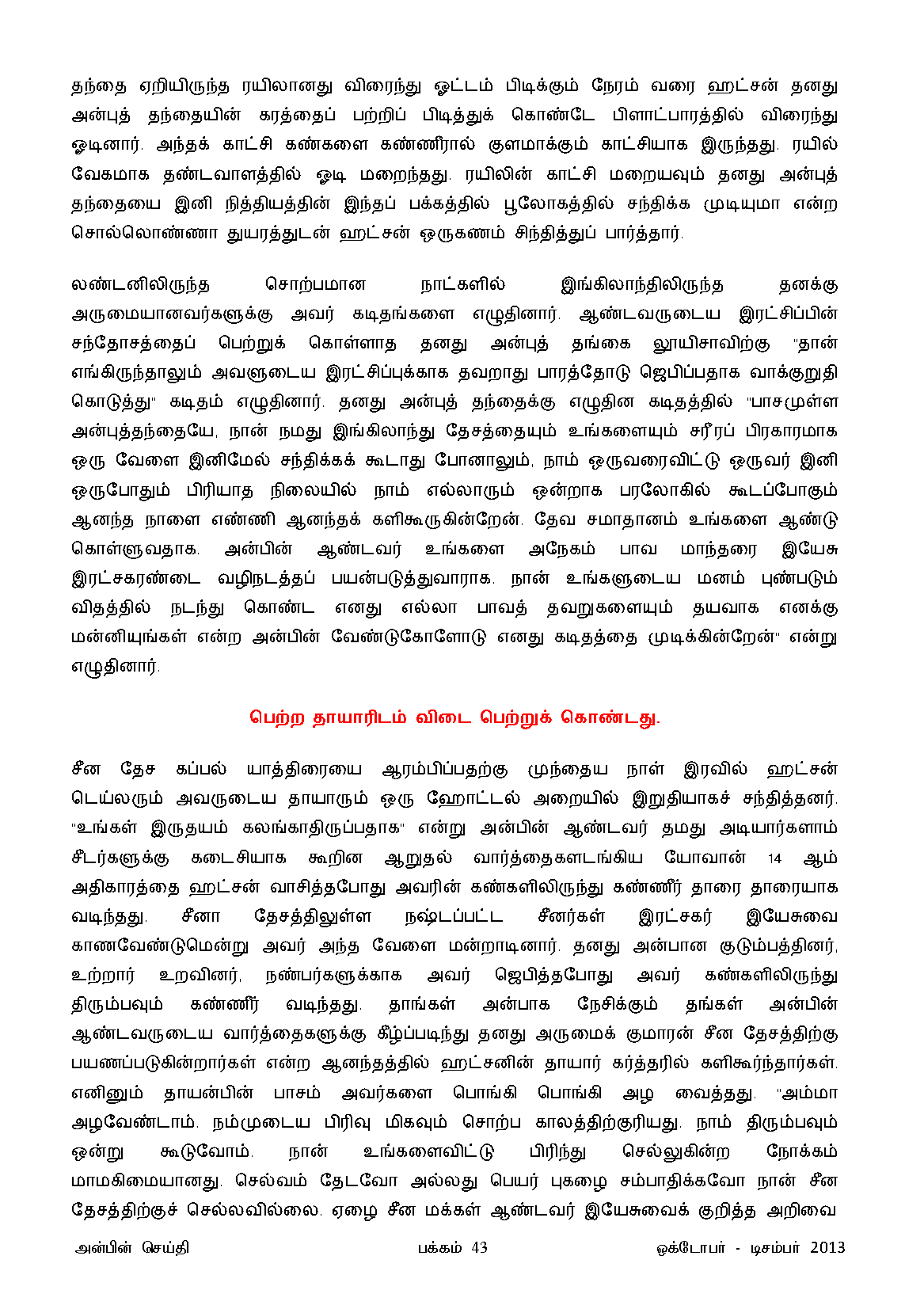 தந்தை ஏறியிருந்த ரயிலானது விரைந்து ஓட்டம் பிடிக்கும் நேரம் வரை ஹட்சன் தனது அன்புத் தந்தையின் கரத்தைப் பற்றிப் பிடித்துக் கொண்டே பிளாட்பாரத்தில் விரைந்து ஓடினார். அந்தக் காட்சி கண்களை கண்ணீரால் குளமாக்கும் காட்சியாக இருந்தது. ரயில் வேகமாக தண்டவாளத்தில் ஓடி மறைந்தது. ரயிலின் காட்சி மறையவும் தனது அன்புத் தந்தையை இனி நித்தியத்தின் இந்தப் பக்கத்தில் பூலோகத்தில் சந்திக்க முடியுமா என்ற சொல்லொண்ணா துயரத்துடன் ஹட்சன் ஒருகணம் சிந்தித்துப் பார்த்தார்.

லண்டனிலிருந்த சொற்பமான நாட்களில் இங்கிலாந்திலிருந்த தனக்கு அருமையானவர்களுக்கு அவர் கடிதங்களை எழுதினார். ஆண்டவருடைய இரட்சிப்பின் சந்தோசத்தைப் பெற்றுக் கொள்ளாத தனது அன்புத் தங்கை லூயிசாவிற்கு "தான் எங்கிருந்தாலும் அவளுடைய இரட்சிப்புக்காக தவறாது பாரத்தோடு ஜெபிப்பதாக வாக்குறுதி கொடுத்து" கடிதம் எழுதினார். தனது அன்புத் தந்தைக்கு எழுதின கடிதத்தில் "பாசமுள்ள அன்புத்தந்தையே, நான் நமது இங்கிலாந்து தேசத்தையும் உங்களையும் சரீரப் பிரகாரமாக ஒரு வேளை இனிமேல் சந்திக்கக் கூடாது போனாலும், நாம் ஒருவரைவிட்டு ஒருவர் இனி ஒருபோதும் பிரியாத நிலையில் நாம் எல்லாரும் ஒன்றாக பரலோகில் கூடப்போகும் ஆனந்த நாளை எண்ணி ஆனந்தக் களிகூருகின்றேன். தேவ சமாதானம் உங்களை ஆண்டு கொள்ளுவதாக. அன்பின் ஆண்டவர் உங்களை அநேகம் பாவ மாந்தரை இயேசு இரட்சகரண்டை வழிநடத்தப் பயன்படுத்துவாராக. நான் உங்களுடைய மனம் புண்படும் விதத்தில் நடந்து கொண்ட எனது எல்லா பாவத் தவறுகளையும் தயவாக எனக்கு மன்னியுங்கள் என்ற அன்பின் வேண்டுகோளோடு எனது கடிதத்தை முடிக்கின்றேன்" என்று எழுதினார்.

பெற்ற தாயாரிடம் விடை பெற்றுக் கொண்டது.

சீன தேச கப்பல் யாத்திரையை ஆரம்பிப்பதற்கு முந்தைய நாள் இரவில் ஹட்சன் டெய்லரும் அவருடைய தாயாரும் ஒரு ஹோட்டல் அறையில் இறுதியாகச் சந்தித்தனர். "உங்கள் இருதயம் கலங்காதிருப்பதாக" என்று அன்பின் ஆண்டவர் தமது அடியார்களாம் சீடர்களுக்கு கடைசியாக கூறின ஆறுதல் வார்த்தைகளடங்கிய யோவான் 14 ஆம் அதிகாரத்தை ஹட்சன் வாசித்தபோது அவரின் கண்களிலிருந்து கண்ணீர் தாரை தாரையாக வடிந்தது. சீனா தேசத்திலுள்ள நஷ்டப்பட்ட சீனர்கள் இரட்சகர் இயேசுவை காணவேண்டுமென்று அவர் அந்த வேளை மன்றாடினார். தனது அன்பான குடும்பத்தினர், உற்றார் உறவினர், நண்பர்களுக்காக அவர் ஜெபித்தபோது அவர் கண்களிலிருந்து திரும்பவும் கண்ணீர் வடிந்தது. தாங்கள் அன்பாக நேசிக்கும் தங்கள் அன்பின் ஆண்டவருடைய வார்த்தைகளுக்கு கீழ்ப்படிந்து தனது அருமைக் குமாரன் சீன தேசத்திற்கு பயணப்படுகின்றார்கள் என்ற ஆனந்தத்தில் ஹட்சனின் தாயார் கர்த்தரில் களிகூர்ந்தார்கள். எனினும் தாயன்பின் பாசம் அவர்களை பொங்கி பொங்கி அழ வைத்தது. "அம்மா அழவேண்டாம். நம்முடைய பிரிவு மிகவும் சொற்ப காலத்திற்குரியது. நாம் திரும்பவும் ஒன்று கூடுவோம். நான் உங்களைவிட்டு பிரிந்து செல்லுகின்ற நோக்கம் மாமகிமையானது. செல்வம் தேடவோ அல்லது பெயர் புகழை சம்பாதிக்கவோ நான் சீன தேசத்திற்குச் செல்லவில்லை. ஏழை சீன மக்கள் ஆண்டவர் இயேசுவைக் குறித்த அறிவை

அன்பின் செய்தி பக்கம் 43 ஒக்டோபர் - டிசம்பர் 2013